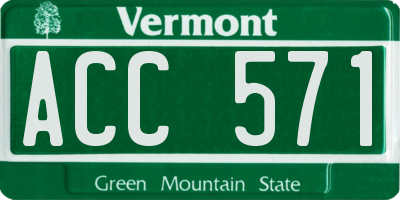 Vermont

ACC 571

Green Mountain State